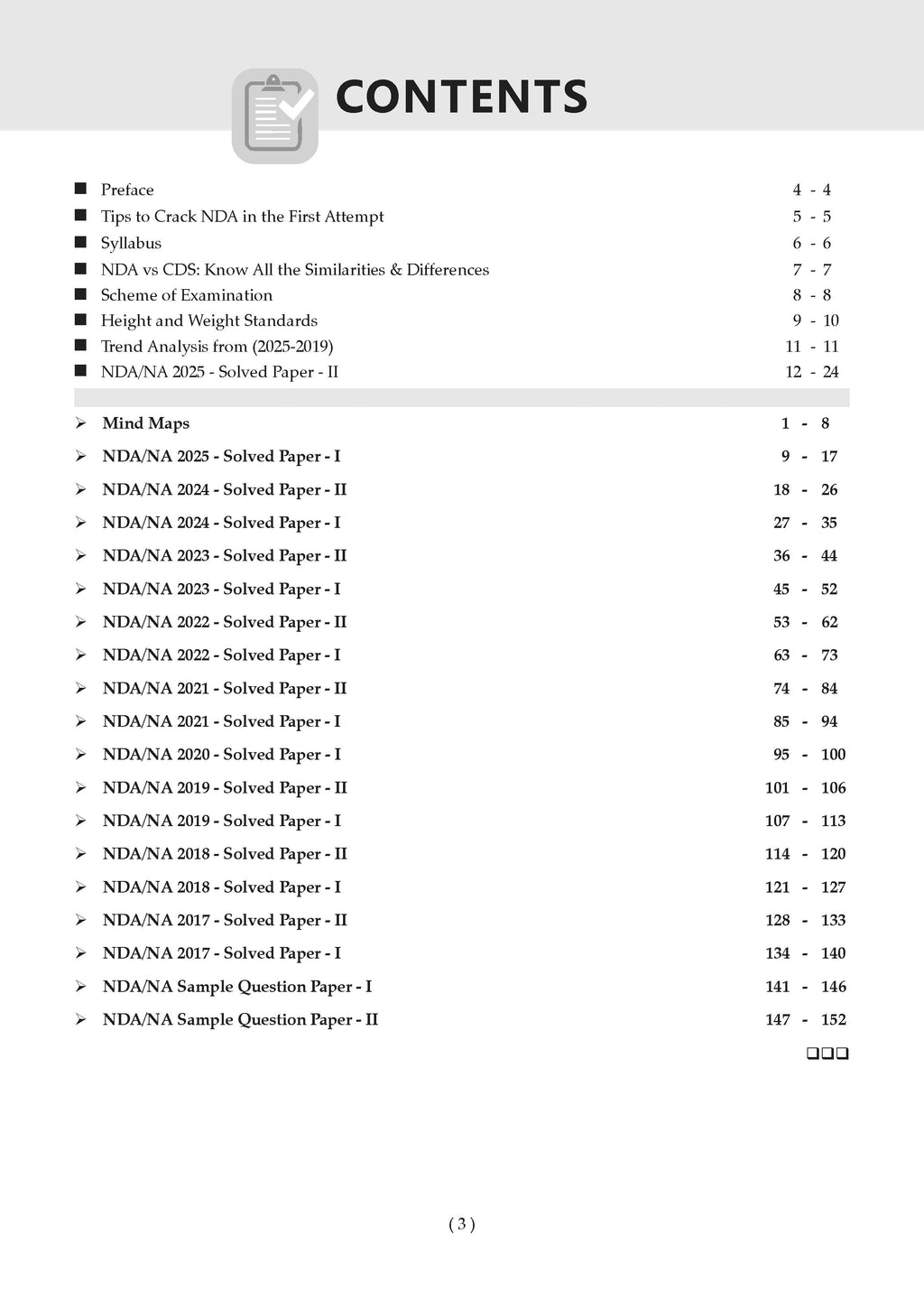 CONTENTS

■ Preface 4 - 4
■ Tips to Crack NDA in the First Attempt 5 - 5
■ Syllabus 6 - 6
■ NDA vs CDS: Know All the Similarities & Differences 7 - 7
■ Scheme of Examination 8 - 8
■ Height and Weight Standards 9 - 10
■ Trend Analysis from (2025-2019) 11 - 11
■ NDA/NA 2025 - Solved Paper - II 12 - 24

➢ Mind Maps 1 - 8
➢ NDA/NA 2025 - Solved Paper - I 9 - 17
➢ NDA/NA 2024 - Solved Paper - II 18 - 26
➢ NDA/NA 2024 - Solved Paper - I 27 - 35
➢ NDA/NA 2023 - Solved Paper - II 36 - 44
➢ NDA/NA 2023 - Solved Paper - I 45 - 52
➢ NDA/NA 2022 - Solved Paper - II 53 - 62
➢ NDA/NA 2022 - Solved Paper - I 63 - 73
➢ NDA/NA 2021 - Solved Paper - II 74 - 84
➢ NDA/NA 2021 - Solved Paper - I 85 - 94
➢ NDA/NA 2020 - Solved Paper - I 95 - 100
➢ NDA/NA 2019 - Solved Paper - II 101 - 106
➢ NDA/NA 2019 - Solved Paper - I 107 - 113
➢ NDA/NA 2018 - Solved Paper - II 114 - 120
➢ NDA/NA 2018 - Solved Paper - I 121 - 127
➢ NDA/NA 2017 - Solved Paper - II 128 - 133
➢ NDA/NA 2017 - Solved Paper - I 134 - 140
➢ NDA/NA Sample Question Paper - I 141 - 146
➢ NDA/NA Sample Question Paper - II 147 - 152

❑❑❑

( 3 )